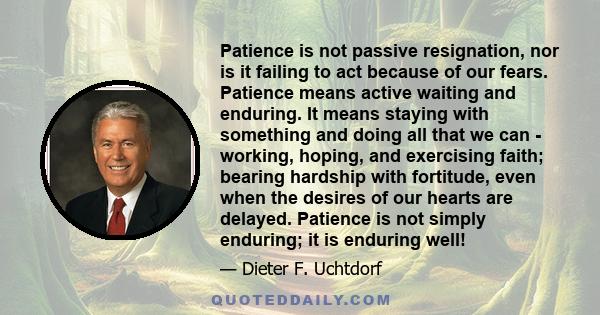 Patience is not passive resignation, nor is it failing to act because of our fears. Patience means active waiting and enduring. It means staying with something and doing all that we can - working, hoping, and exercising faith; bearing hardship with fortitude, even when the desires of our hearts are delayed. Patience is not simply enduring; it is enduring well!

— Dieter F. Uchtdorf

QUOTEDDAILY.COM